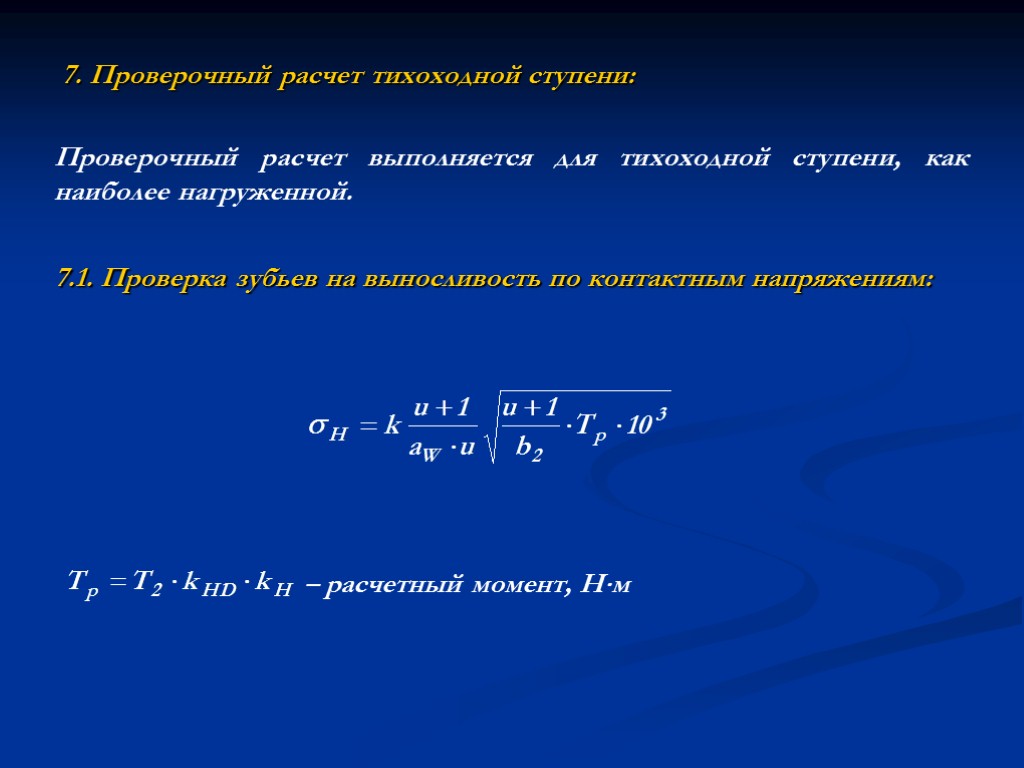 7. Проверочный расчет тихоходной ступени:

Проверочный расчет выполняется для тихоходной ступени, как наиболее нагруженной.

7.1. Проверка зубьев на выносливость по контактным напряжениям:

$\sigma_H = k \frac{u+1}{a_W \cdot u} \sqrt{\frac{u+1}{b_2} \cdot T_P \cdot 10^3}$

$T_P = T_2 \cdot k_{HD} \cdot k_H$ – расчетный момент, Н·м